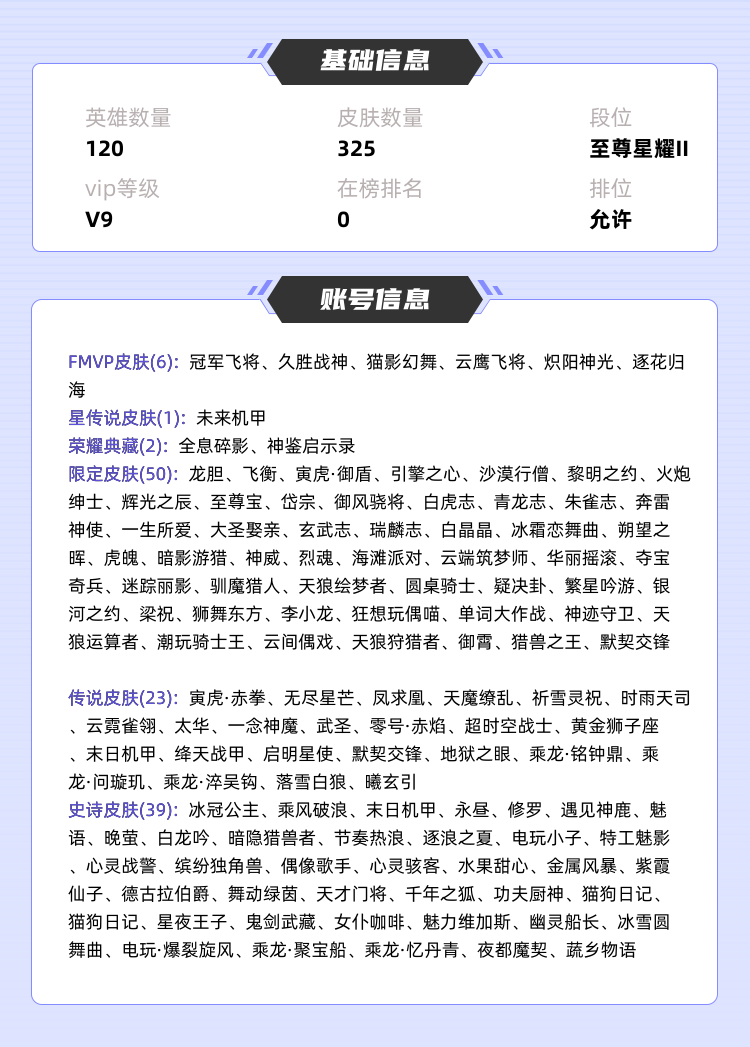 基础信息

英雄数量
120

皮肤数量
325

段位
至尊星耀II

vip等级
V9

在榜排名
0

排位
允许

账号信息

FMVP皮肤(6): 冠军飞将、久胜战神、猫影幻舞、云鹰飞将、炽阳神光、逐花归海
星传说皮肤(1): 未来机甲
荣耀典藏(2): 全息碎影、神鉴启示录
限定皮肤(50): 龙胆、飞衡、寅虎·御盾、引擎之心、沙漠行僧、黎明之约、火炮绅士、辉光之辰、至尊宝、岱宗、御风骁将、白虎志、青龙志、朱雀志、奔雷神使、一生所爱、大圣娶亲、玄武志、瑞麟志、白晶晶、冰霜恋舞曲、朔望之晖、虎魄、暗影游猎、神威、烈魂、海滩派对、云端筑梦师、华丽摇滚、夺宝奇兵、迷踪丽影、驯魔猎人、天狼绘梦者、圆桌骑士、疑决卦、繁星吟游、银河之约、梁祝、狮舞东方、李小龙、狂想玩偶喵、单词大作战、神迹守卫、天狼运算者、潮玩骑士王、云间偶戏、天狼狩猎者、御霄、猎兽之王、默契交锋

传说皮肤(23): 寅虎·赤拳、无尽星芒、凤求凰、天魔缭乱、祈雪灵祝、时雨天司、云霓雀翎、太华、一念神魔、武圣、零号·赤焰、超时空战士、黄金狮子座、末日机甲、绛天战甲、启明星使、默契交锋、地狱之眼、乘龙·铭钟鼎、乘龙·问璇玑、乘龙·淬吴钩、落雪白狼、曦玄引
史诗皮肤(39): 冰冠公主、乘风破浪、末日机甲、永昼、修罗、遇见神鹿、魅语、晚萤、白龙吟、暗隐猎兽者、节奏热浪、逐浪之夏、电玩小子、特工魅影、心灵战警、缤纷独角兽、偶像歌手、心灵骇客、水果甜心、金属风暴、紫霞仙子、德古拉伯爵、舞动绿茵、天才门将、千年之狐、功夫厨神、猫狗日记、猫狗日记、星夜王子、鬼剑武藏、女仆咖啡、魅力维加斯、幽灵船长、冰雪圆舞曲、电玩·爆裂旋风、乘龙·聚宝船、乘龙·忆丹青、夜都魔契、蔬乡物语